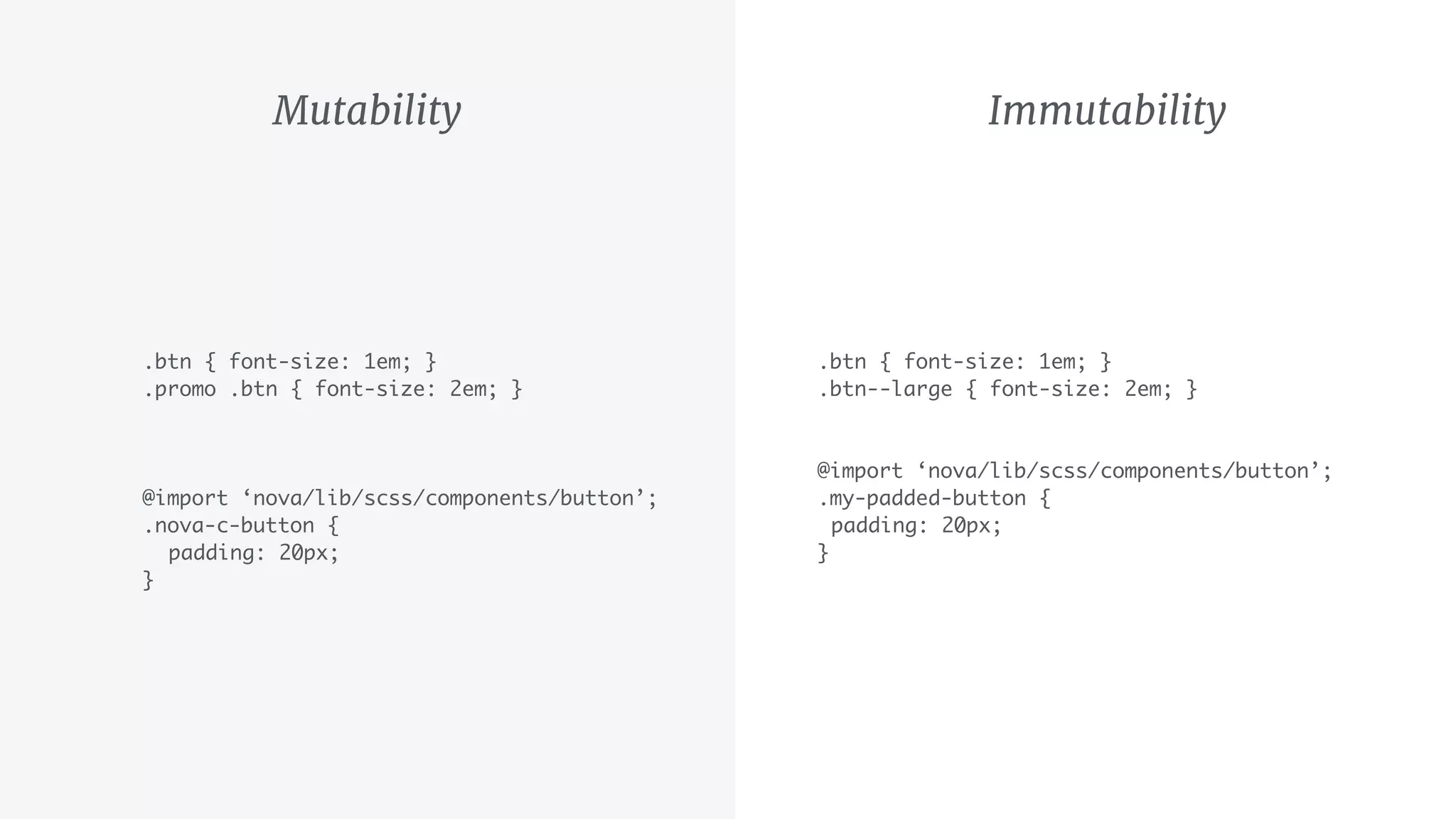 Mutability

.btn { font-size: 1em; }
.promo .btn { font-size: 2em; }

@import 'nova/lib/scss/components/button';
.nova-c-button {
  padding: 20px;
}

Immutability

.btn { font-size: 1em; }
.btn--large { font-size: 2em; }

@import 'nova/lib/scss/components/button';
.my-padded-button {
 padding: 20px;
}